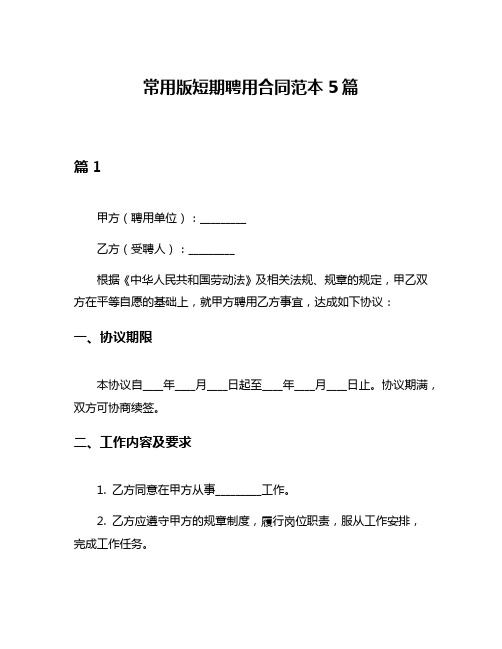 常用版短期聘用合同范本 5 篇

篇 1

甲方（聘用单位）：________

乙方（受聘人）：________

根据《中华人民共和国劳动法》及相关法规、规章的规定，甲乙双方在平等自愿的基础上，就甲方聘用乙方事宜，达成如下协议：

一、协议期限

本协议自___年___月___日起至___年___月___日止。协议期满，双方可协商续签。

二、工作内容及要求

1. 乙方同意在甲方从事________工作。

2. 乙方应遵守甲方的规章制度，履行岗位职责，服从工作安排，完成工作任务。